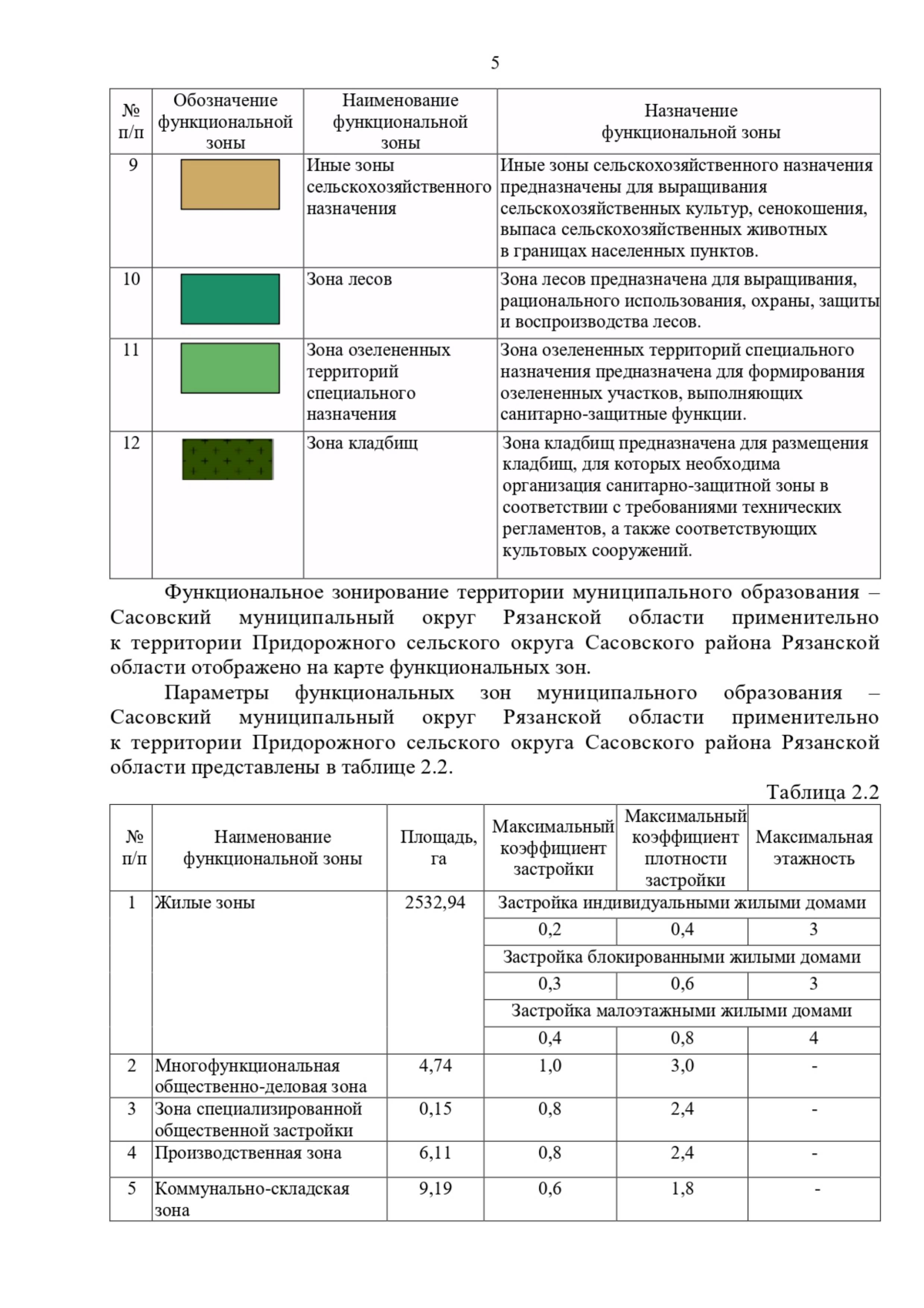 5

| № п/п | Обозначение функциональной зоны | Наименование функциональной зоны | Назначение функциональной зоны |
|---|---|---|---|
| 9 | | Иные зоны сельскохозяйственного назначения | Иные зоны сельскохозяйственного назначения предназначены для выращивания сельскохозяйственных культур, сенокошения, выпаса сельскохозяйственных животных в границах населенных пунктов. |
| 10 | | Зона лесов | Зона лесов предназначена для выращивания, рационального использования, охраны, защиты и воспроизводства лесов. |
| 11 | | Зона озелененных территорий специального назначения | Зона озелененных территорий специального назначения предназначена для формирования озелененных участков, выполняющих санитарно-защитные функции. |
| 12 | | Зона кладбищ | Зона кладбищ предназначена для размещения кладбищ, для которых необходима организация санитарно-защитной зоны в соответствии с требованиями технических регламентов, а также соответствующих культовых сооружений. |

Функциональное зонирование территории муниципального образования – Сасовский муниципальный округ Рязанской области применительно к территории Придорожного сельского округа Сасовского района Рязанской области отображено на карте функциональных зон.

Параметры функциональных зон муниципального образования – Сасовский муниципальный округ Рязанской области применительно к территории Придорожного сельского округа Сасовского района Рязанской области представлены в таблице 2.2.

Таблица 2.2

| № п/п | Наименование функциональной зоны | Площадь, га | Максимальный коэффициент застройки | Максимальный коэффициент плотности застройки | Максимальная этажность |
|---|---|---|---|---|---|
| 1 | Жилые зоны | 2532,94 | Застройка индивидуальными жилыми домами | | |
| | | | 0,2 | 0,4 | 3 |
| | | | Застройка блокированными жилыми домами | | |
| | | | 0,3 | 0,6 | 3 |
| | | | Застройка малоэтажными жилыми домами | | |
| | | | 0,4 | 0,8 | 4 |
| 2 | Многофункциональная общественно-деловая зона | 4,74 | 1,0 | 3,0 | - |
| 3 | Зона специализированной общественной застройки | 0,15 | 0,8 | 2,4 | - |
| 4 | Производственная зона | 6,11 | 0,8 | 2,4 | - |
| 5 | Коммунально-складская зона | 9,19 | 0,6 | 1,8 | - |